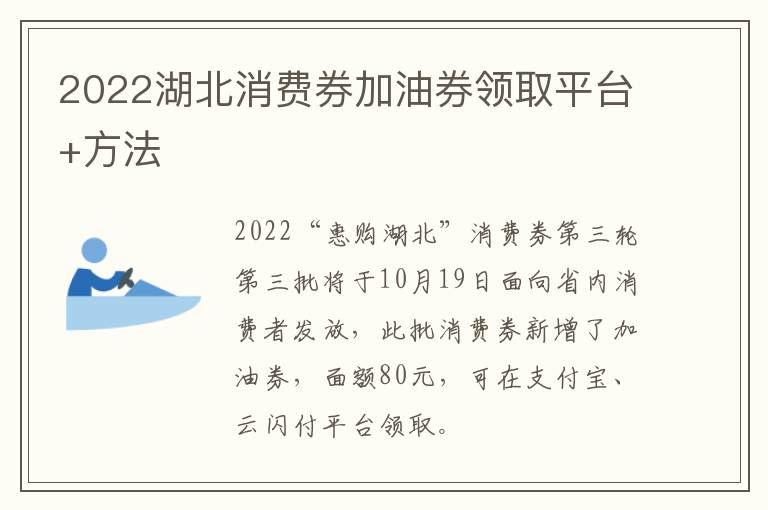 2022湖北消费券加油券领取平台+方法

2022“惠购湖北”消费券第三轮第三批将于10月19日面向省内消费者发放，此批消费券新增了加油券，面额80元，可在支付宝、云闪付平台领取。